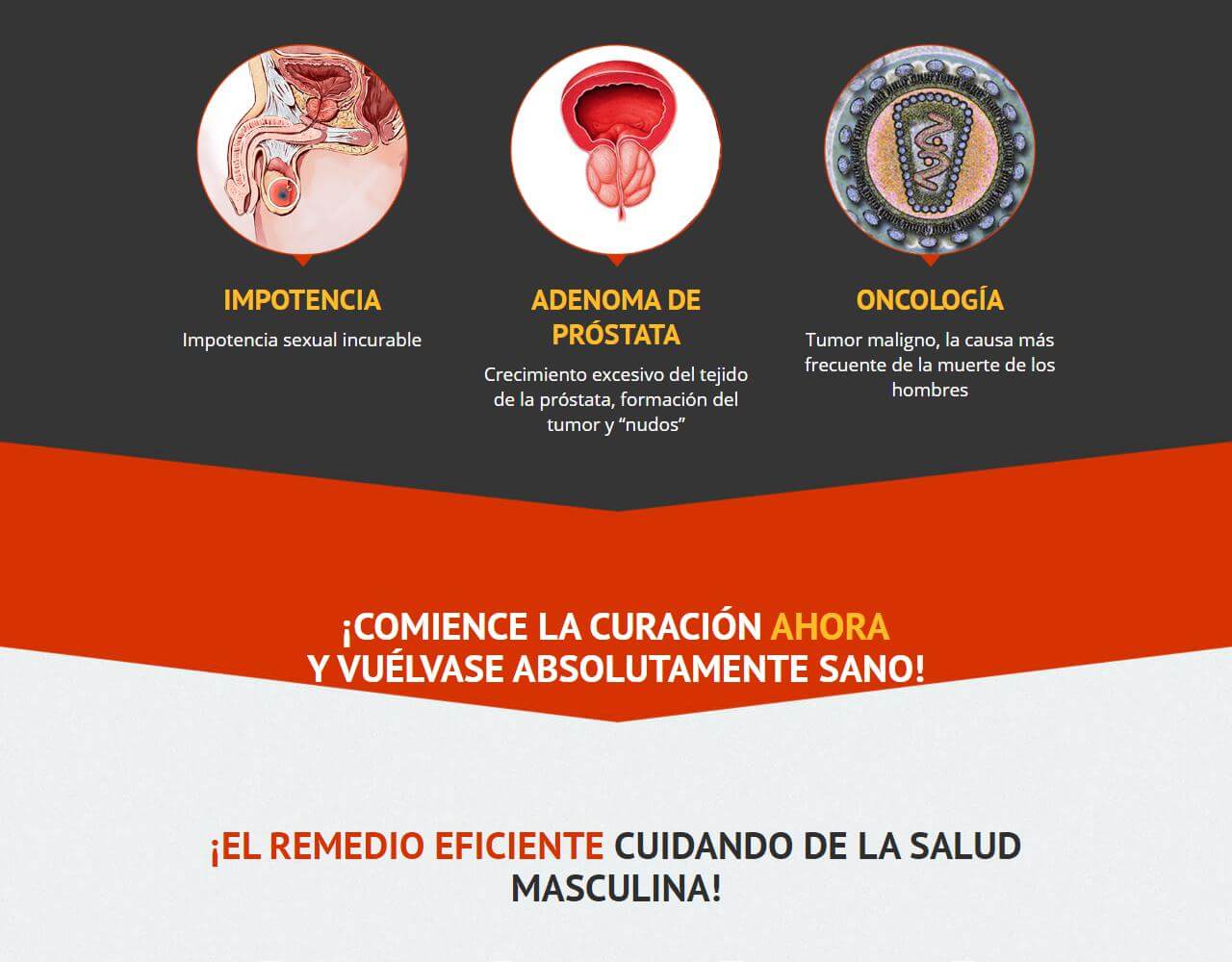 IMPOTENCIA
Impotencia sexual incurable

ADENOMA DE PRÓSTATA
Crecimiento excesivo del tejido de la próstata, formación del tumor y “nudos”

ONCOLOGÍA
Tumor maligno, la causa más frecuente de la muerte de los hombres

¡COMIENCE LA CURACIÓN AHORA
Y VUÉLVASE ABSOLUTAMENTE SANO!

¡EL REMEDIO EFICIENTE CUIDANDO DE LA SALUD MASCULINA!